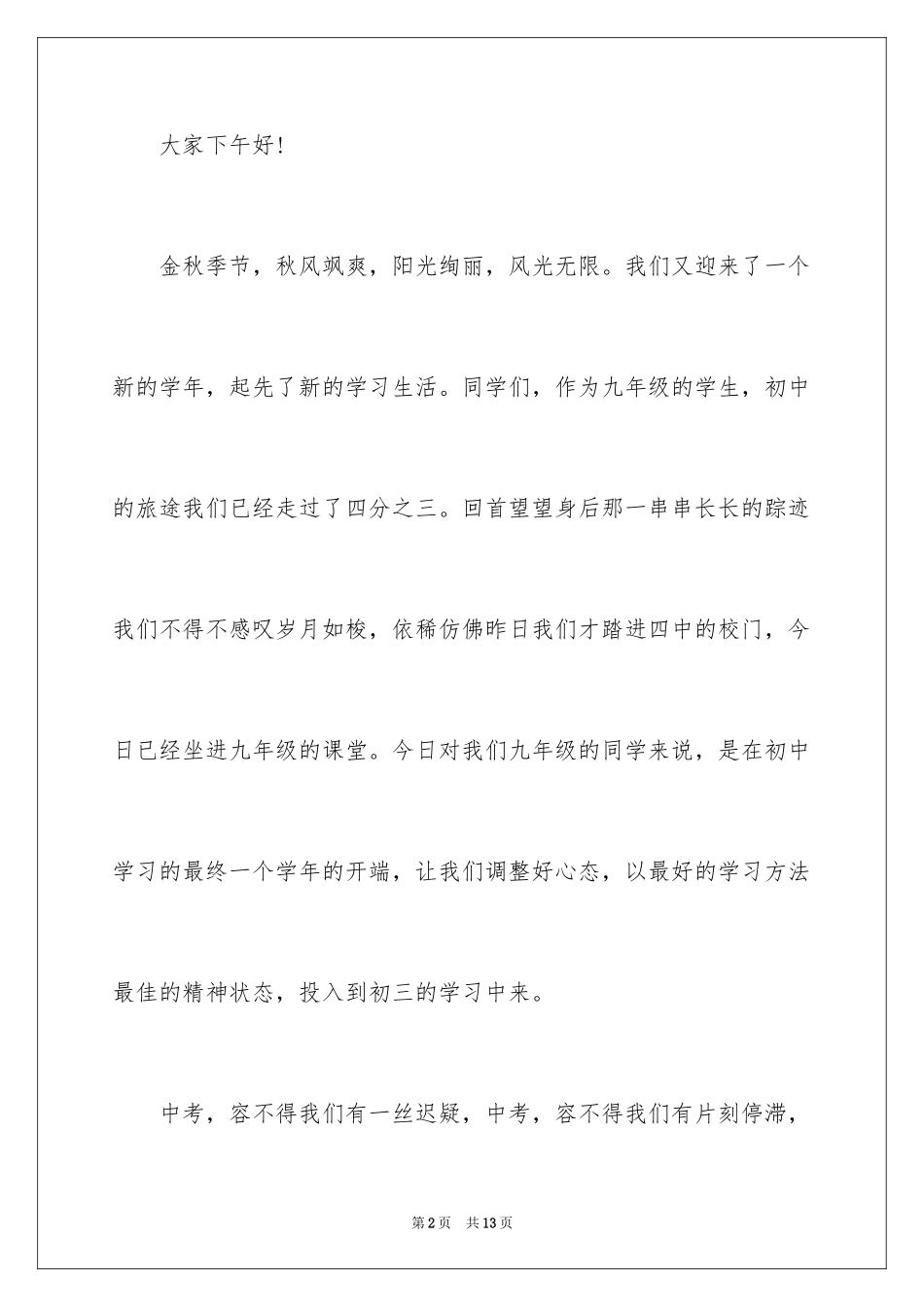 大家下午好！

金秋季节，秋风飒爽，阳光绚丽，风光无限。我们又迎来了一个新的学年，起先了新的学习生活。同学们，作为九年级的学生，初中的旅途我们已经走过了四分之三。回首望望身后那一串串长长的踪迹我们不得不感叹岁月如梭，依稀仿佛昨日我们才踏进四中的校门，今日已经坐进九年级的课堂。今日对我们九年级的同学来说，是在初中学习的最终一个学年的开端，让我们调整好心态，以最好的学习方法最佳的精神状态，投入到初三的学习中来。

中考，容不得我们有一丝迟疑，中考，容不得我们有片刻停滞，

第2页　共13页